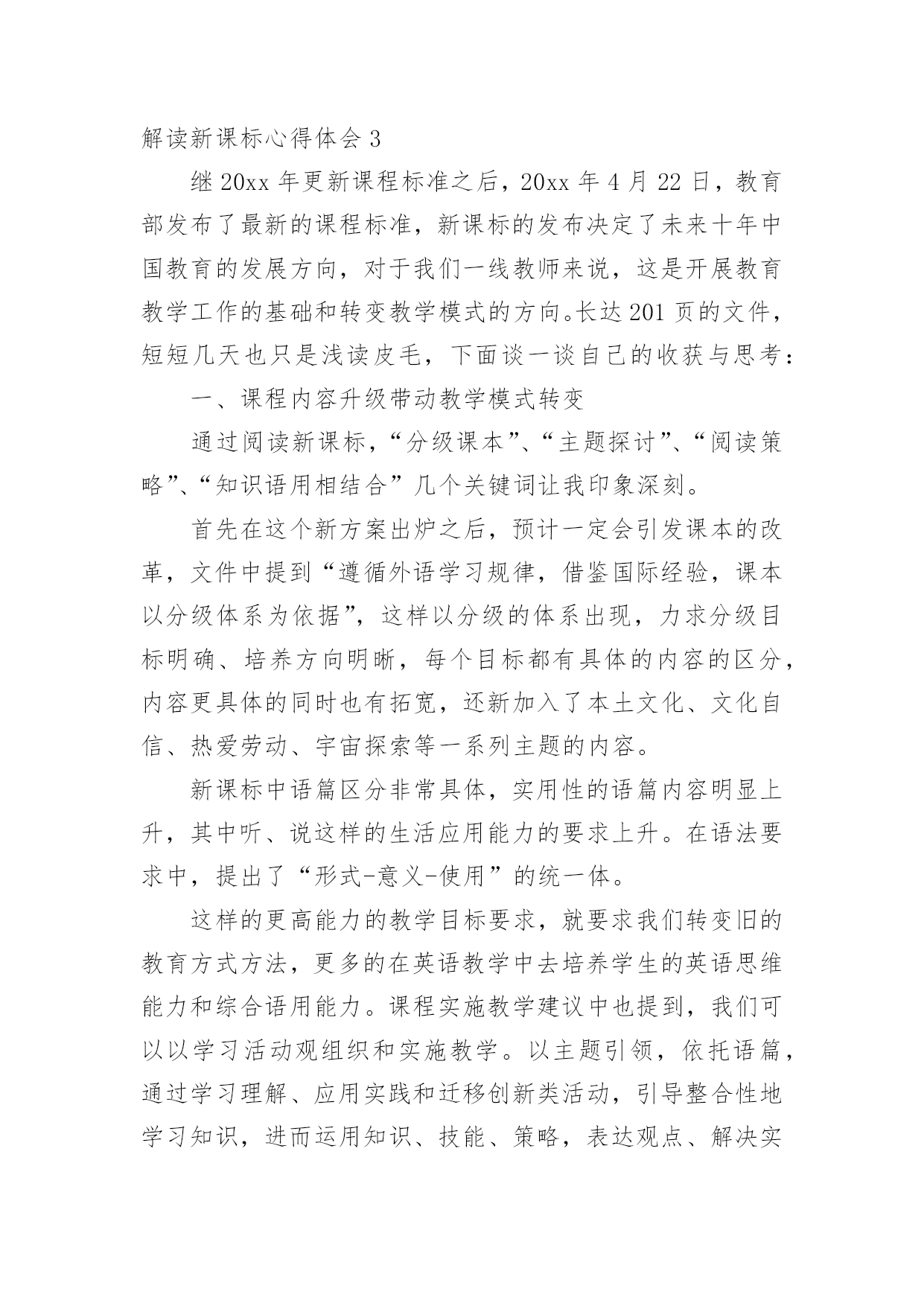 解读新课标心得体会 3

继 20xx 年更新课程标准之后，20xx 年 4 月 22 日，教育部发布了最新的课程标准，新课标的发布决定了未来十年中国教育的发展方向，对于我们一线教师来说，这是开展教育教学工作的基础和转变教学模式的方向。长达 201 页的文件，短短几天也只是浅读皮毛，下面谈一谈自己的收获与思考：

一、课程内容升级带动教学模式转变

通过阅读新课标，“分级课本”、“主题探讨”、“阅读策略”、“知识语用相结合”几个关键词让我印象深刻。

首先在这个新方案出炉之后，预计一定会引发课本的改革，文件中提到“遵循外语学习规律，借鉴国际经验，课本以分级体系为依据”，这样以分级的体系出现，力求分级目标明确、培养方向明晰，每个目标都有具体的内容的区分，内容更具体的同时也有拓宽，还新加入了本土文化、文化自信、热爱劳动、宇宙探索等一系列主题的内容。

新课标中语篇区分非常具体，实用性的语篇内容明显上升，其中听、说这样的生活应用能力的要求上升。在语法要求中，提出了“形式-意义-使用”的统一体。

这样的更高能力的教学目标要求，就要求我们转变旧的教育方式方法，更多的在英语教学中去培养学生的英语思维能力和综合语用能力。课程实施教学建议中也提到，我们可以以学习活动观组织和实施教学。以主题引领，依托语篇，通过学习理解、应用实践和迁移创新类活动，引导整合性地学习知识，进而运用知识、技能、策略，表达观点、解决实